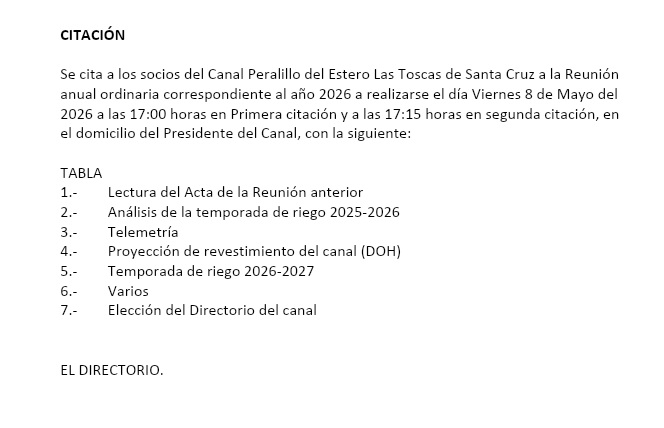 CITACIÓN

Se cita a los socios del Canal Peralillo del Estero Las Toscas de Santa Cruz a la Reunión anual ordinaria correspondiente al año 2026 a realizarse el día Viernes 8 de Mayo del 2026 a las 17:00 horas en Primera citación y a las 17:15 horas en segunda citación, en el domicilio del Presidente del Canal, con la siguiente:

TABLA
1.- Lectura del Acta de la Reunión anterior
2.- Análisis de la temporada de riego 2025-2026
3.- Telemetría
4.- Proyección de revestimiento del canal (DOH)
5.- Temporada de riego 2026-2027
6.- Varios
7.- Elección del Directorio del canal

EL DIRECTORIO.